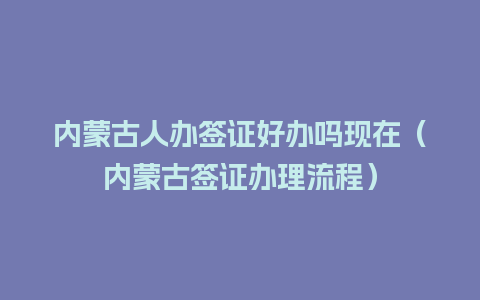 内蒙古人办签证好办吗现在（内蒙古签证办理流程）